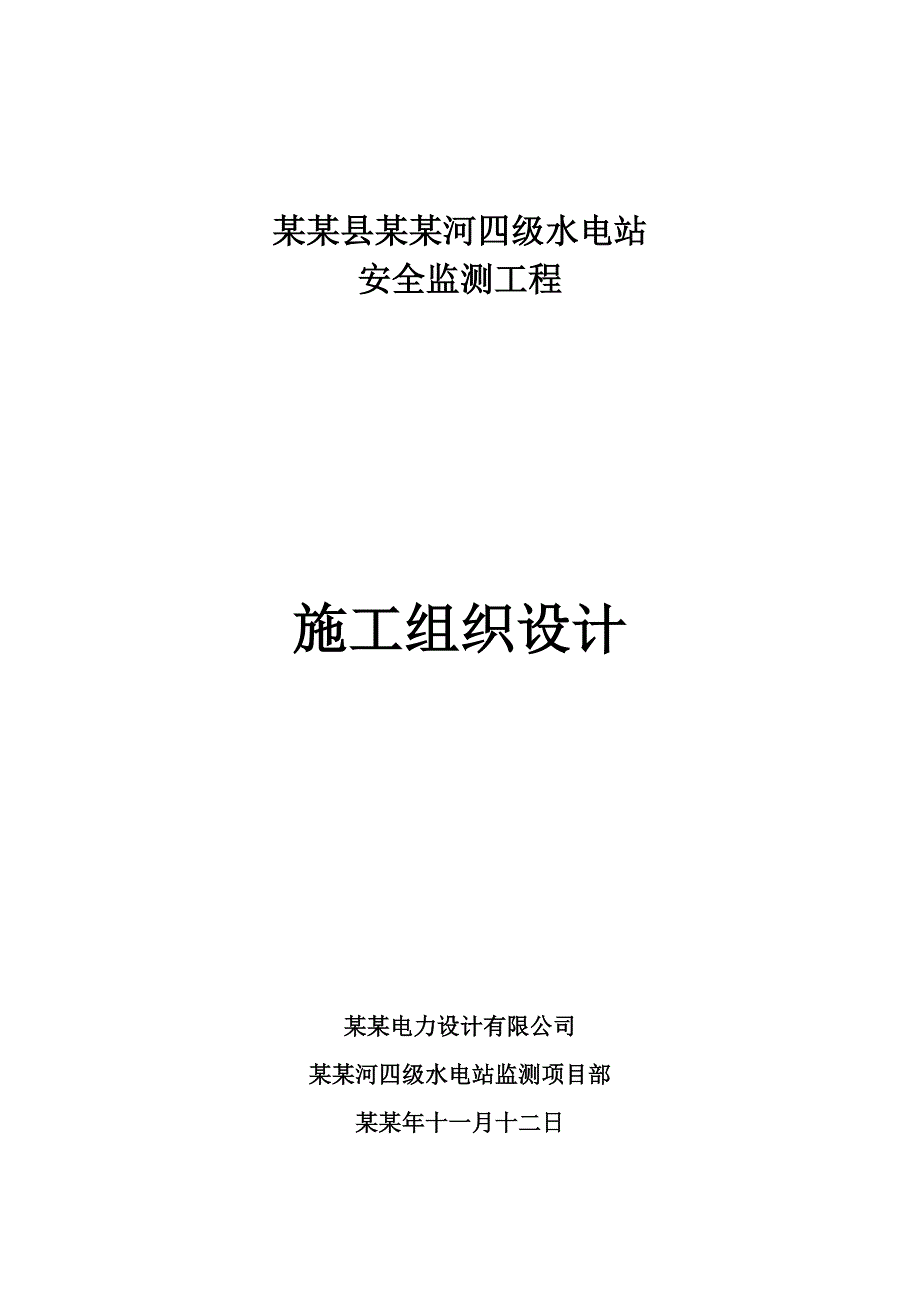 某某县某某河四级水电站
安全监测工程

施工组织设计

某某电力设计有限公司

某某河四级水电站监测项目部

某某年十一月十二日